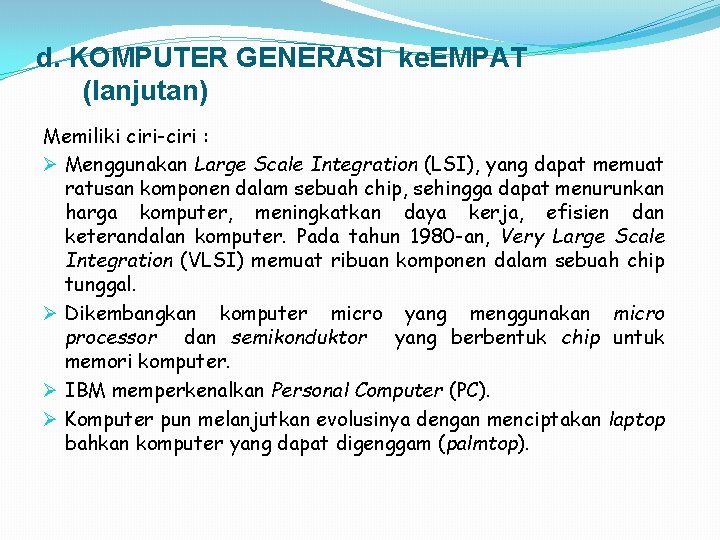 d. KOMPUTER GENERASI keEMPAT (lanjutan)

Memiliki ciri-ciri :

➢ Menggunakan Large Scale Integration (LSI), yang dapat memuat ratusan komponen dalam sebuah chip, sehingga dapat menurunkan harga komputer, meningkatkan daya kerja, efisien dan keterandalan komputer. Pada tahun 1980-an, Very Large Scale Integration (VLSI) memuat ribuan komponen dalam sebuah chip tunggal.

➢ Dikembangkan komputer micro yang menggunakan micro processor dan semikonduktor yang berbentuk chip untuk memori komputer.

➢ IBM memperkenalkan Personal Computer (PC).

➢ Komputer pun melanjutkan evolusinya dengan menciptakan laptop bahkan komputer yang dapat digenggam (palmtop).